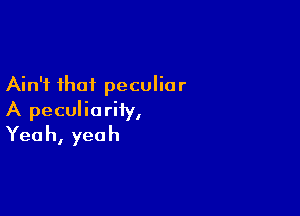 Ain't that peculiar
A peculiarity,
Yeah, yeah